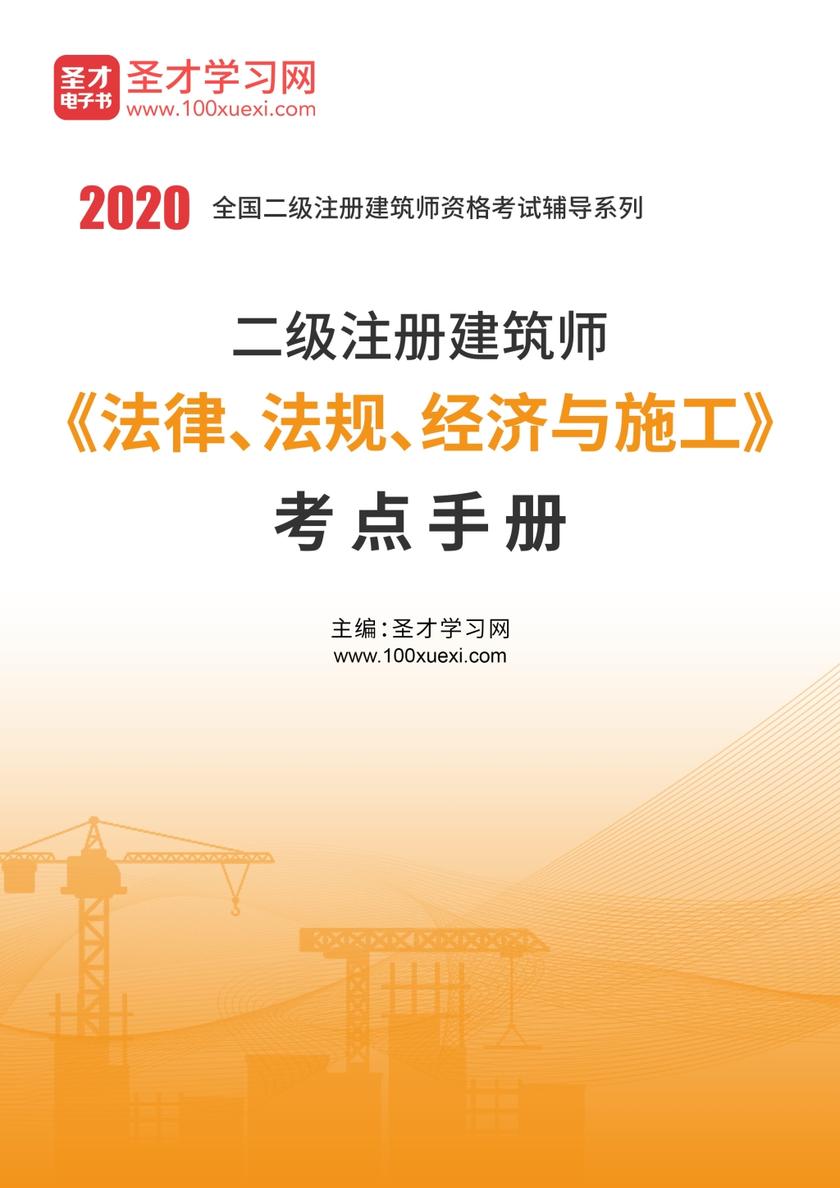 圣才电子书 圣才学习网
www.100xuexi.com

2020 全国二级注册建筑师资格考试辅导系列

二级注册建筑师
《法律、法规、经济与施工》
考点手册

主编：圣才学习网
www.100xuexi.com